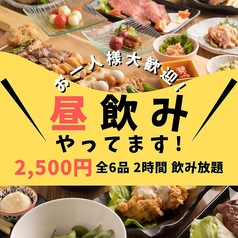 お一人様大歓迎！

昼飲み
やってます！

2,500円 全6品 2時間 飲み放題